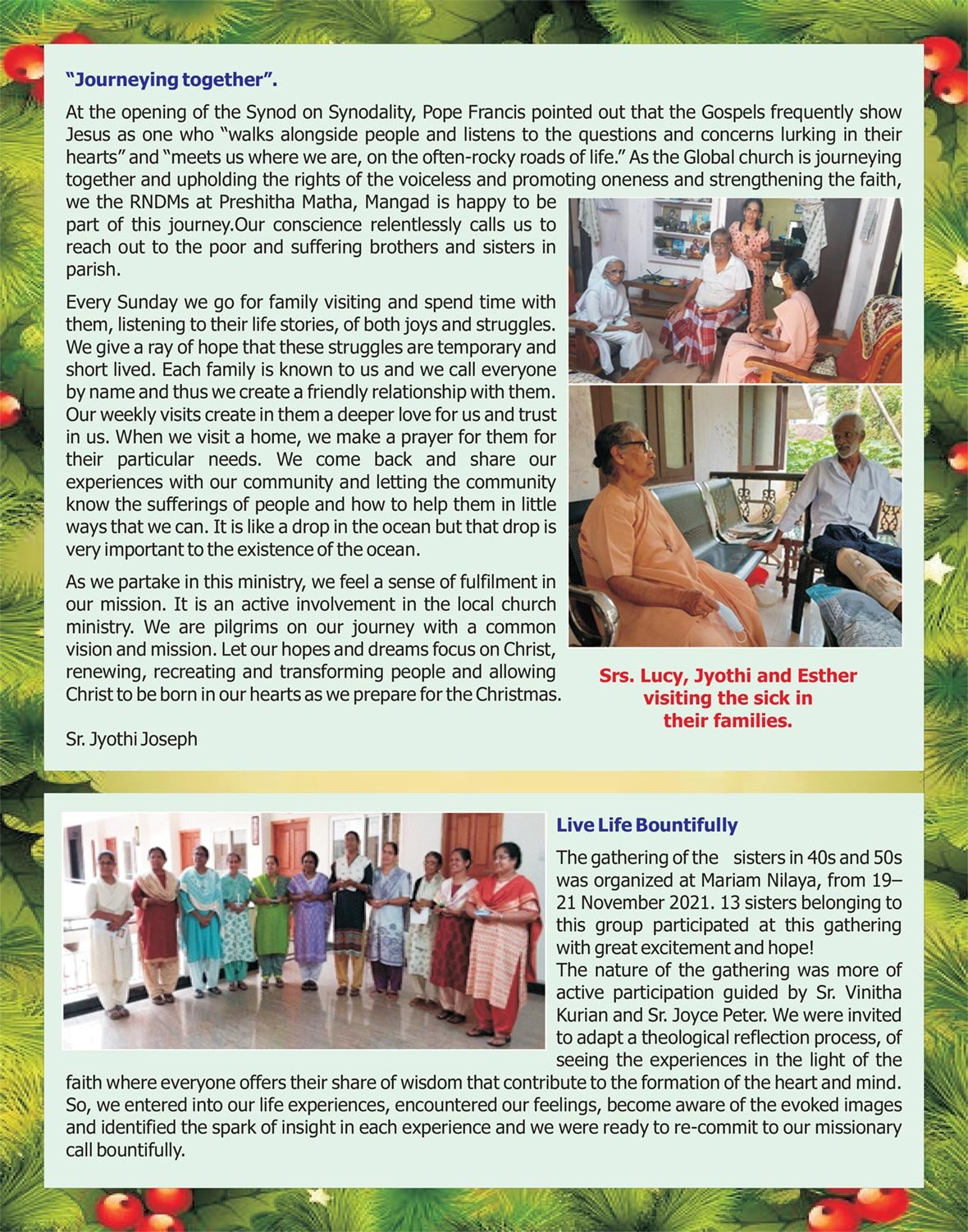 "Journeying together".

At the opening of the Synod on Synodality, Pope Francis pointed out that the Gospels frequently show Jesus as one who "walks alongside people and listens to the questions and concerns lurking in their hearts" and "meets us where we are, on the often-rocky roads of life." As the Global church is journeying together and upholding the rights of the voiceless and promoting oneness and strengthening the faith, we the RNDMs at Preshitha Matha, Mangad is happy to be part of this journey.Our conscience relentlessly calls us to reach out to the poor and suffering brothers and sisters in parish.

Every Sunday we go for family visiting and spend time with them, listening to their life stories, of both joys and struggles. We give a ray of hope that these struggles are temporary and short lived. Each family is known to us and we call everyone by name and thus we create a friendly relationship with them. Our weekly visits create in them a deeper love for us and trust in us. When we visit a home, we make a prayer for them for their particular needs. We come back and share our experiences with our community and letting the community know the sufferings of people and how to help them in little ways that we can. It is like a drop in the ocean but that drop is very important to the existence of the ocean.

As we partake in this ministry, we feel a sense of fulfilment in our mission. It is an active involvement in the local church ministry. We are pilgrims on our journey with a common vision and mission. Let our hopes and dreams focus on Christ, renewing, recreating and transforming people and allowing Christ to be born in our hearts as we prepare for the Christmas.

Sr. Jyothi Joseph

Srs. Lucy, Jyothi and Esther visiting the sick in their families.

Live Life Bountifully

The gathering of the sisters in 40s and 50s was organized at Mariam Nilaya, from 19–21 November 2021. 13 sisters belonging to this group participated at this gathering with great excitement and hope!
The nature of the gathering was more of active participation guided by Sr. Vinitha Kurian and Sr. Joyce Peter. We were invited to adapt a theological reflection process, of seeing the experiences in the light of the faith where everyone offers their share of wisdom that contribute to the formation of the heart and mind. So, we entered into our life experiences, encountered our feelings, become aware of the evoked images and identified the spark of insight in each experience and we were ready to re-commit to our missionary call bountifully.